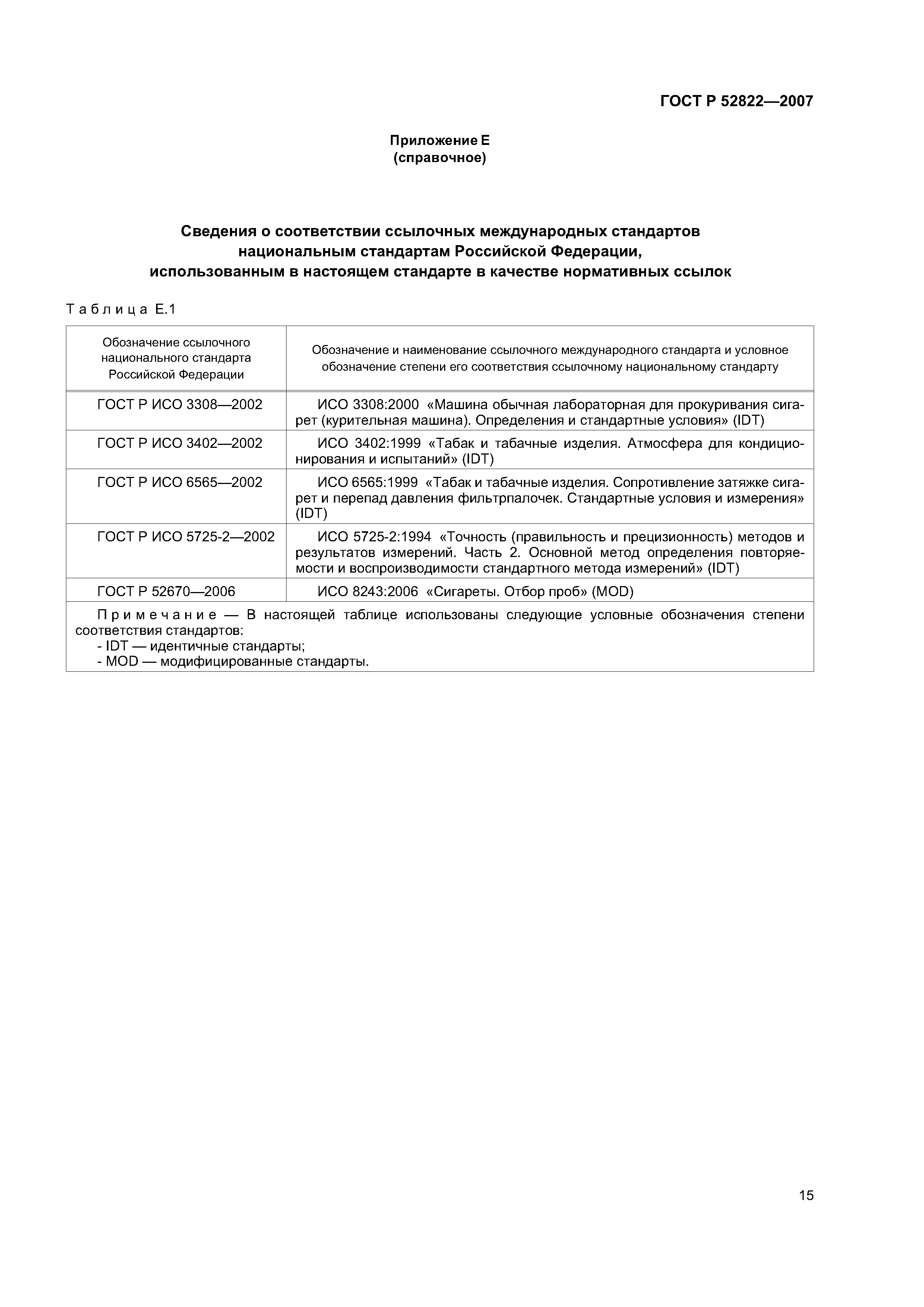 ГОСТ Р 52822—2007

Приложение Е
(справочное)

Сведения о соответствии ссылочных международных стандартов национальным стандартам Российской Федерации, использованным в настоящем стандарте в качестве нормативных ссылок

Таблица Е.1

| Обозначение ссылочного национального стандарта Российской Федерации | Обозначение и наименование ссылочного международного стандарта и условное обозначение степени его соответствия ссылочному национальному стандарту |
|---|---|
| ГОСТ Р ИСО 3308—2002 | ИСО 3308:2000 «Машина обычная лабораторная для прокуривания сигарет (курительная машина). Определения и стандартные условия» (IDT) |
| ГОСТ Р ИСО 3402—2002 | ИСО 3402:1999 «Табак и табачные изделия. Атмосфера для кондиционирования и испытаний» (IDT) |
| ГОСТ Р ИСО 6565—2002 | ИСО 6565:1999 «Табак и табачные изделия. Сопротивление затяжке сигарет и перепад давления фильтрпалочек. Стандартные условия и измерения» (IDT) |
| ГОСТ Р ИСО 5725-2—2002 | ИСО 5725-2:1994 «Точность (правильность и прецизионность) методов и результатов измерений. Часть 2. Основной метод определения повторяемости и воспроизводимости стандартного метода измерений» (IDT) |
| ГОСТ Р 52670—2006 | ИСО 8243:2006 «Сигареты. Отбор проб» (MOD) |

Примечание — В настоящей таблице использованы следующие условные обозначения степени соответствия стандартов:
- IDT — идентичные стандарты;
- MOD — модифицированные стандарты.

15